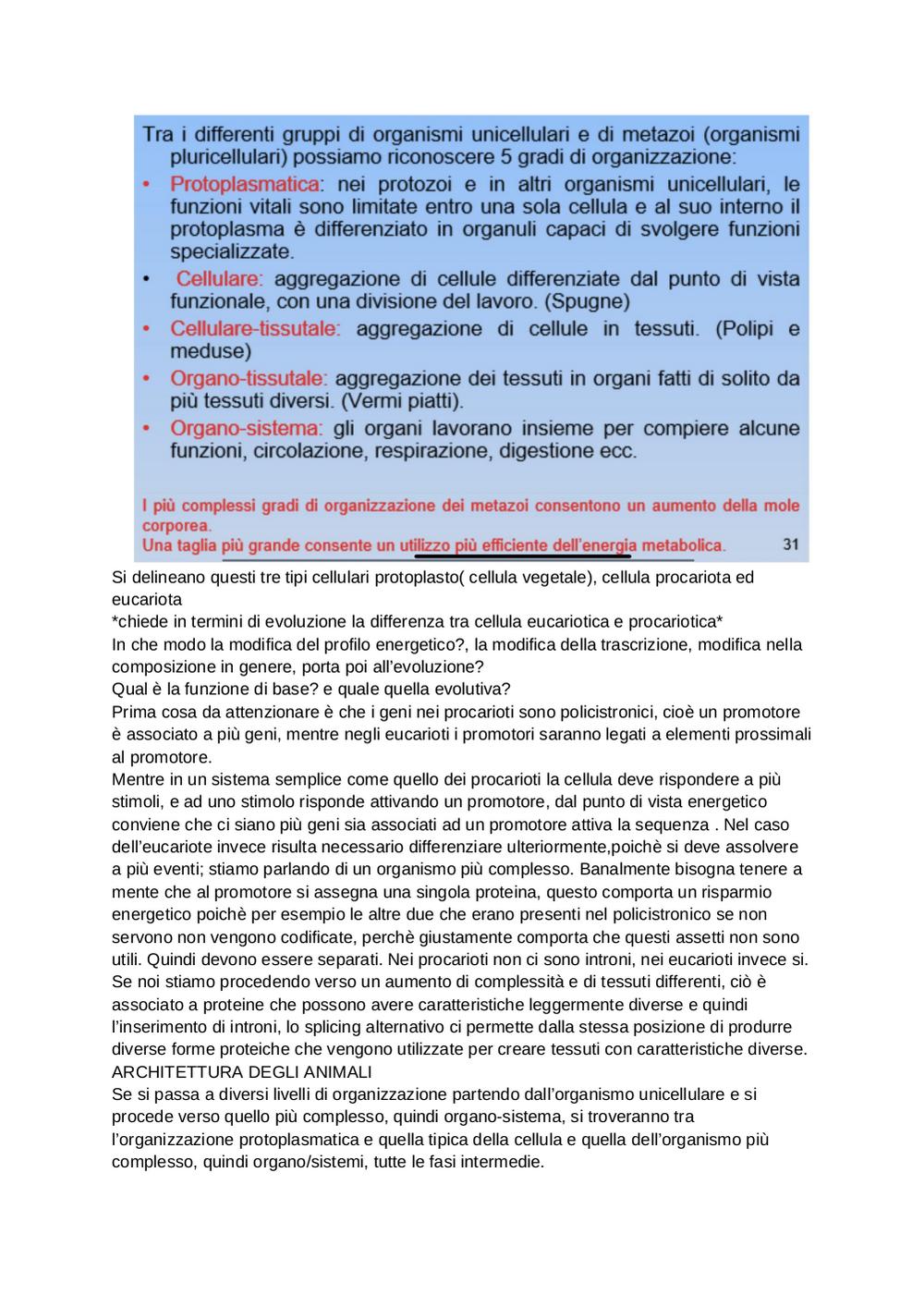 Tra i differenti gruppi di organismi unicellulari e di metazoi (organismi pluricellulari) possiamo riconoscere 5 gradi di organizzazione:

• Protoplasmatica: nei protozoi e in altri organismi unicellulari, le funzioni vitali sono limitate entro una sola cellula e al suo interno il protoplasma è differenziato in organuli capaci di svolgere funzioni specializzate.
• Cellulare: aggregazione di cellule differenziate dal punto di vista funzionale, con una divisione del lavoro. (Spugne)
• Cellulare-tissutale: aggregazione di cellule in tessuti. (Polipi e meduse)
• Organo-tissutale: aggregazione dei tessuti in organi fatti di solito da più tessuti diversi. (Vermi piatti).
• Organo-sistema: gli organi lavorano insieme per compiere alcune funzioni, circolazione, respirazione, digestione ecc.

I più complessi gradi di organizzazione dei metazoi consentono un aumento della mole corporea.
Una taglia più grande consente un utilizzo più efficiente dell'energia metabolica. 31

Si delineano questi tre tipi cellulari protoplasto( cellula vegetale), cellula procariota ed eucariota
*chiede in termini di evoluzione la differenza tra cellula eucariotica e procariotica*
In che modo la modifica del profilo energetico?, la modifica della trascrizione, modifica nella composizione in genere, porta poi all'evoluzione?
Qual è la funzione di base? e quale quella evolutiva?
Prima cosa da attenzionare è che i geni nei procarioti sono policistronici, cioè un promotore è associato a più geni, mentre negli eucarioti i promotori saranno legati a elementi prossimali al promotore.
Mentre in un sistema semplice come quello dei procarioti la cellula deve rispondere a più stimoli, e ad uno stimolo risponde attivando un promotore, dal punto di vista energetico conviene che ci siano più geni sia associati ad un promotore attiva la sequenza . Nel caso dell'eucariote invece risulta necessario differenziare ulteriormente,poichè si deve assolvere a più eventi; stiamo parlando di un organismo più complesso. Banalmente bisogna tenere a mente che al promotore si assegna una singola proteina, questo comporta un risparmio energetico poichè per esempio le altre due che erano presenti nel policistronico se non servono non vengono codificate, perchè giustamente comporta che questi assetti non sono utili. Quindi devono essere separati. Nei procarioti non ci sono introni, nei eucarioti invece si. Se noi stiamo procedendo verso un aumento di complessità e di tessuti differenti, ciò è associato a proteine che possono avere caratteristiche leggermente diverse e quindi l'inserimento di introni, lo splicing alternativo ci permette dalla stessa posizione di produrre diverse forme proteiche che vengono utilizzate per creare tessuti con caratteristiche diverse.
ARCHITETTURA DEGLI ANIMALI
Se si passa a diversi livelli di organizzazione partendo dall'organismo unicellulare e si procede verso quello più complesso, quindi organo-sistema, si troveranno tra l'organizzazione protoplasmatica e quella tipica della cellula e quella dell'organismo più complesso, quindi organo/sistemi, tutte le fasi intermedie.